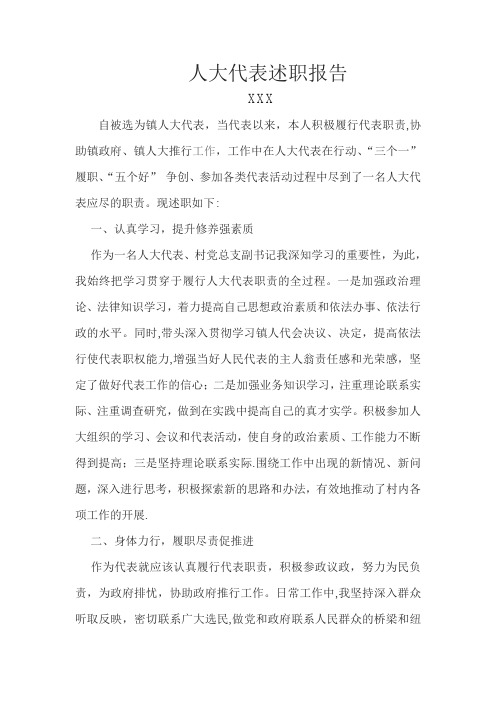 人大代表述职报告

XXX

自被选为镇人大代表，当代表以来，本人积极履行代表职责,协助镇政府、镇人大推行工作，工作中在人大代表在行动、“三个一”履职、“五个好” 争创、参加各类代表活动过程中尽到了一名人大代表应尽的职责。现述职如下:

一、认真学习，提升修养强素质

作为一名人大代表、村党总支副书记我深知学习的重要性，为此，我始终把学习贯穿于履行人大代表职责的全过程。一是加强政治理论、法律知识学习，着力提高自己思想政治素质和依法办事、依法行政的水平。同时,带头深入贯彻学习镇人代会决议、决定，提高依法行使代表职权能力,增强当好人民代表的主人翁责任感和光荣感，坚定了做好代表工作的信心；二是加强业务知识学习，注重理论联系实际、注重调查研究，做到在实践中提高自己的真才实学。积极参加人大组织的学习、会议和代表活动，使自身的政治素质、工作能力不断得到提高；三是坚持理论联系实际.围绕工作中出现的新情况、新问题，深入进行思考，积极探索新的思路和办法，有效地推动了村内各项工作的开展.

二、身体力行，履职尽责促推进

作为代表就应该认真履行代表职责，积极参政议政，努力为民负责，为政府排忧，协助政府推行工作。日常工作中,我坚持深入群众听取反映，密切联系广大选民,做党和政府联系人民群众的桥梁和纽